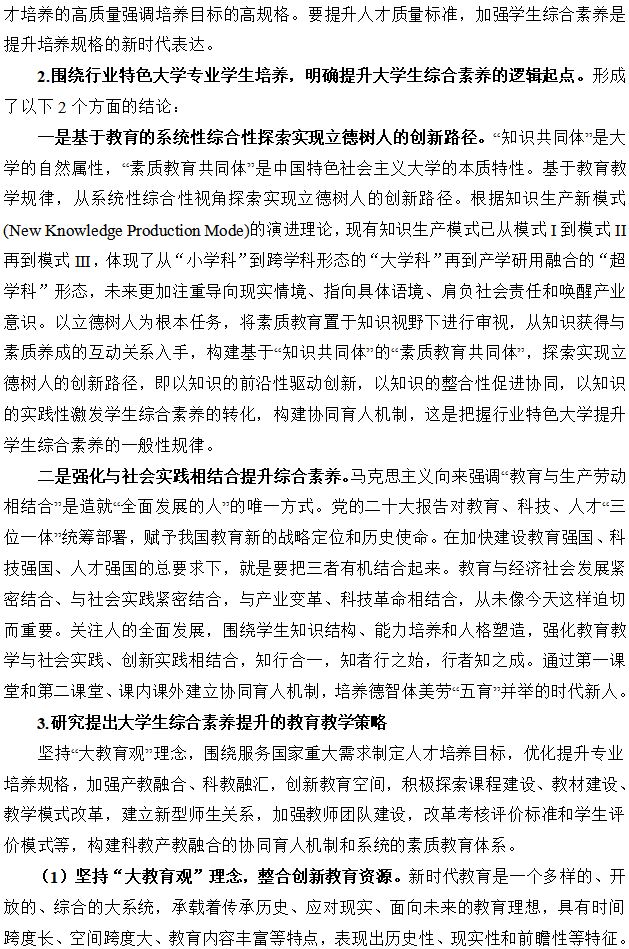 才培养的高质量强调培养目标的高规格。要提升人才质量标准，加强学生综合素养是提升培养规格的新时代表达。

2.围绕行业特色大学专业学生培养，明确提升大学生综合素养的逻辑起点。形成了以下 2 个方面的结论：

一是基于教育的系统性综合性探索实现立德树人的创新路径。“知识共同体”是大学的自然属性，“素质教育共同体”是中国特色社会主义大学的本质特性。基于教育教学规律，从系统性综合性视角探索实现立德树人的创新路径。根据知识生产新模式(New Knowledge Production Mode)的演进理论，现有知识生产模式已从模式 I 到模式 II 再到模式 III，体现了从“小学科”到跨学科形态的“大学科”再到产学研用融合的“超学科”形态，未来更加注重导向现实情境、指向具体语境、肩负社会责任和唤醒产业意识。以立德树人为根本任务，将素质教育置于知识视野下进行审视，从知识获得与素质养成的互动关系入手，构建基于“知识共同体”的“素质教育共同体”，探索实现立德树人的创新路径，即以知识的前沿性驱动创新，以知识的整合性促进协同，以知识的实践性激发学生综合素养的转化，构建协同育人机制，这是把握行业特色大学提升学生综合素养的一般性规律。

二是强化与社会实践相结合提升综合素养。马克思主义向来强调“教育与生产劳动相结合”是造就“全面发展的人”的唯一方式。党的二十大报告对教育、科技、人才“三位一体”统筹部署，赋予我国教育新的战略定位和历史使命。在加快建设教育强国、科技强国、人才强国的总要求下，就是要把三者有机结合起来。教育与经济社会发展紧密结合、与社会实践紧密结合，与产业变革、科技革命相结合，从未像今天这样迫切而重要。关注人的全面发展，围绕学生知识结构、能力培养和人格塑造，强化教育教学与社会实践、创新实践相结合，知行合一，知者行之始，行者知之成。通过第一课堂和第二课堂、课内课外建立协同育人机制，培养德智体美劳“五育”并举的时代新人。

3.研究提出大学生综合素养提升的教育教学策略

坚持“大教育观”理念，围绕服务国家重大需求制定人才培养目标，优化提升专业培养规格，加强产教融合、科教融汇，创新教育空间，积极探索课程建设、教材建设、教学模式改革，建立新型师生关系，加强教师团队建设，改革考核评价标准和学生评价模式等，构建科教产教融合的协同育人机制和系统的素质教育体系。

（1）坚持“大教育观”理念，整合创新教育资源。新时代教育是一个多样的、开放的、综合的大系统，承载着传承历史、应对现实、面向未来的教育理想，具有时间跨度长、空间跨度大、教育内容丰富等特点，表现出历史性、现实性和前瞻性等特征。